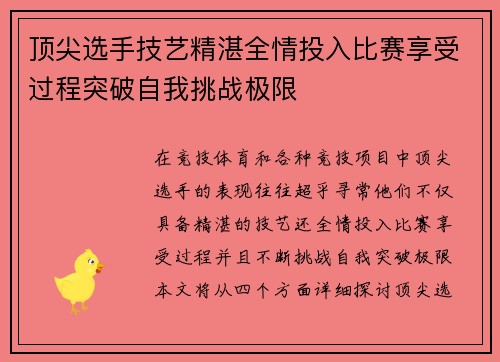 顶尖选手技艺精湛全情投入比赛享受过程突破自我挑战极限

在竞技体育和各种竞技项目中顶尖选手的表现往往超乎寻常他们不仅具备精湛的技艺还全情投入比赛享受过程并且不断挑战自我突破极限本文将从四个方面详细探讨顶尖选